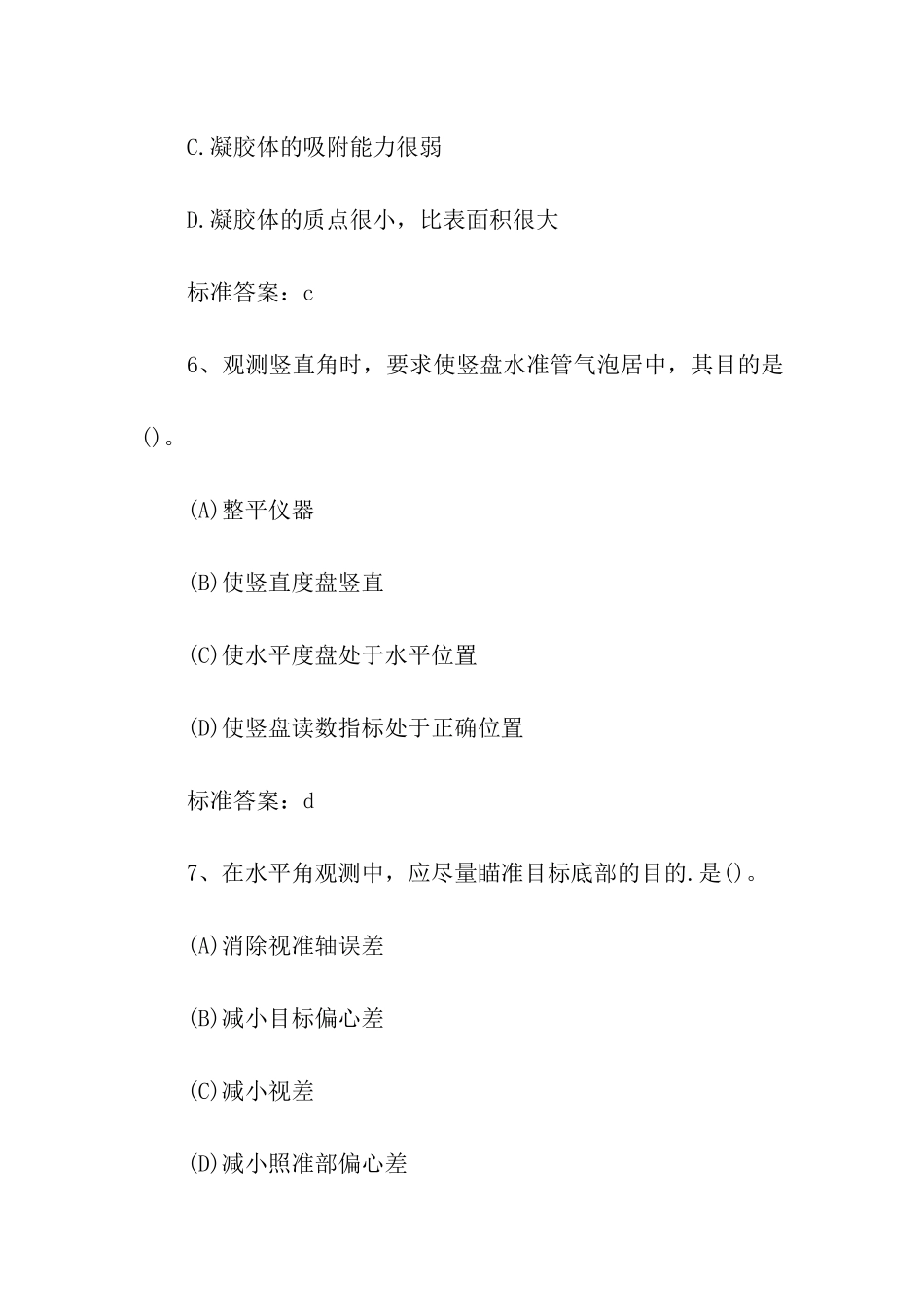 C.凝胶体的吸附能力很弱

D.凝胶体的质点很小，比表面积很大

标准答案：c

6、观测竖直角时，要求使竖盘水准管气泡居中，其目的是()。

(A)整平仪器

(B)使竖直度盘竖直

(C)使水平度盘处于水平位置

(D)使竖盘读数指标处于正确位置

标准答案：d

7、在水平角观测中，应尽量瞄准目标底部的目的.是()。

(A)消除视准轴误差

(B)减小目标偏心差

(C)减小视差

(D)减小照准部偏心差